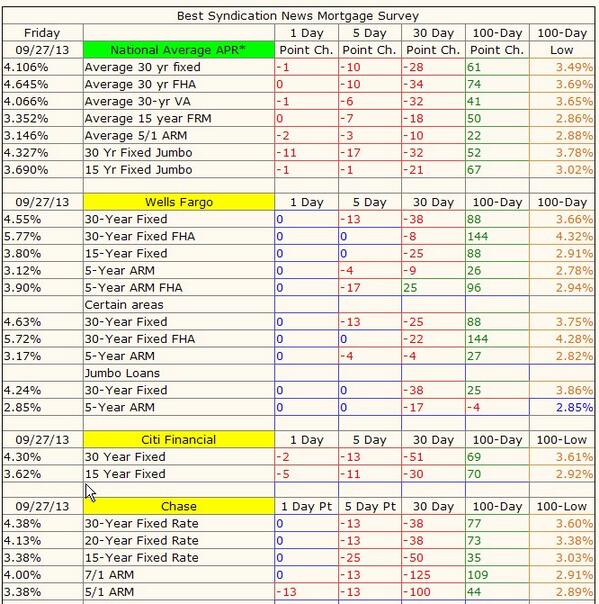 Best Syndication News Mortgage Survey

| Friday | | 1 Day | 5 Day | 30 Day | 100-Day | 100-Day |
|---|---|---|---|---|---|---|
| 09/27/13 | National Average APR* | Point Ch. | Point Ch. | Point Ch. | Point Ch. | Low |
| 4.106% | Average 30 yr fixed | -1 | -10 | -28 | 61 | 3.49% |
| 4.645% | Average 30 yr FHA | 0 | -10 | -34 | 74 | 3.69% |
| 4.066% | Average 30-yr VA | -1 | -6 | -32 | 41 | 3.65% |
| 3.352% | Average 15 year FRM | 0 | -7 | -18 | 50 | 2.86% |
| 3.146% | Average 5/1 ARM | -2 | -3 | -10 | 22 | 2.88% |
| 4.327% | 30 Yr Fixed Jumbo | -11 | -17 | -32 | 52 | 3.78% |
| 3.690% | 15 Yr Fixed Jumbo | -1 | -1 | -21 | 67 | 3.02% |
| | | | | | | |
| 09/27/13 | Wells Fargo | 1 Day | 5 Day | 30 Day | 100-Day | 100-Day |
| 4.55% | 30-Year Fixed | 0 | -13 | -38 | 88 | 3.66% |
| 5.77% | 30-Year Fixed FHA | 0 | 0 | -8 | 144 | 4.32% |
| 3.80% | 15-Year Fixed | 0 | 0 | -25 | 88 | 2.91% |
| 3.12% | 5-Year ARM | 0 | -4 | -9 | 26 | 2.78% |
| 3.90% | 5-Year ARM FHA | 0 | -17 | 25 | 96 | 2.94% |
| | Certain areas | | | | | |
| 4.63% | 30-Year Fixed | 0 | -13 | -25 | 88 | 3.75% |
| 5.72% | 30-Year Fixed FHA | 0 | 0 | -22 | 144 | 4.28% |
| 3.17% | 5-Year ARM | 0 | -4 | -4 | 27 | 2.82% |
| | Jumbo Loans | | | | | |
| 4.24% | 30-Year Fixed | 0 | 0 | -38 | 25 | 3.86% |
| 2.85% | 5-Year ARM | 0 | 0 | -17 | -4 | 2.85% |
| | | | | | | |
| 09/27/13 | Citi Financial | 1 Day | 5 Day | 30 Day | 100-Day | 100-Low |
| 4.30% | 30 Year Fixed | -2 | -13 | -51 | 69 | 3.61% |
| 3.62% | 15 Year Fixed | -5 | -11 | -30 | 70 | 2.92% |
| | | | | | | |
| 09/27/13 | Chase | 1 Day Pt | 5 Day Pt | 30 Day | 100-Day | 100-Low |
| 4.38% | 30-Year Fixed Rate | 0 | -13 | -38 | 77 | 3.60% |
| 4.13% | 20-Year Fixed Rate | 0 | -13 | -38 | 73 | 3.38% |
| 3.38% | 15-Year Fixed Rate | 0 | -25 | -50 | 35 | 3.03% |
| 4.00% | 7/1 ARM | 0 | -13 | -125 | 109 | 2.91% |
| 3.38% | 5/1 ARM | -13 | -13 | -100 | 44 | 2.89% |